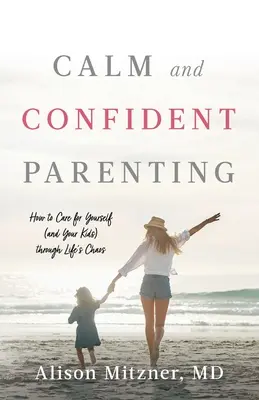 CALM and CONFIDENT PARENTING

How to Care for Yourself (and Your Kids) through Life's Chaos

Alison Mitzner, MD